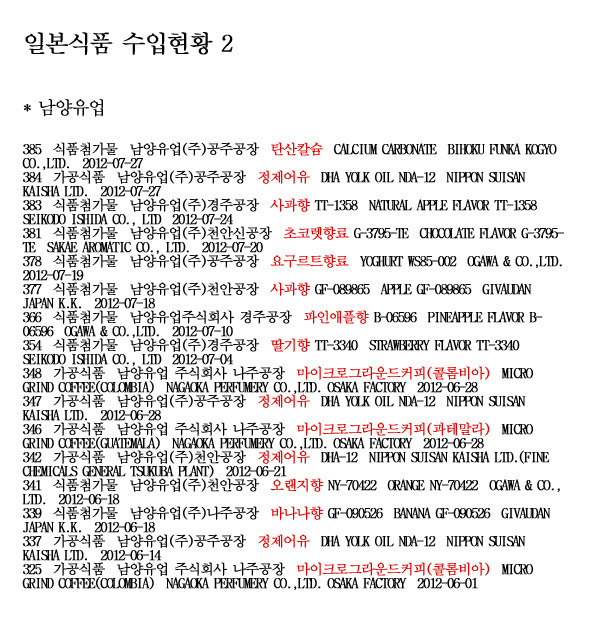 일본식품 수입현황 2

* 남양유업

385 식품첨가물 남양유업(주)공주공장 탄산칼슘 CALCIUM CARBONATE BIHOKU FUNKA KOGYO CO.,LTD. 2012-07-27
384 가공식품 남양유업(주)공주공장 정제어유 DHA YOLK OIL NDA-12 NIPPON SUISAN KAISHA LTD. 2012-07-27
383 식품첨가물 남양유업(주)경주공장 사과향 TT-1358 NATURAL APPLE FLAVOR TT-1358 SEIKODO ISHIDA CO., LTD 2012-07-24
381 식품첨가물 남양유업(주)천안신공장 초코렛향료 G-3795-TE CHOCOLATE FLAVOR G-3795-TE SAKAE AROMATIC CO., LTD. 2012-07-20
378 식품첨가물 남양유업(주)공주공장 요구르트향료 YOGHURT WS85-002 OGAWA & CO.,LTD. 2012-07-19
377 식품첨가물 남양유업(주)천안공장 사과향 GF-089865 APPLE GF-089865 GIVAUDAN JAPAN K.K. 2012-07-18
366 식품첨가물 남양유업주식회사 경주공장 파인애플향 B-06596 PINEAPPLE FLAVOR B-06596 OGAWA & CO.,LTD. 2012-07-10
354 식품첨가물 남양유업(주)경주공장 딸기향 TT-3340 STRAWBERRY FLAVOR TT-3340 SEIKODO ISHIDA CO., LTD 2012-07-04
348 가공식품 남양유업 주식회사 나주공장 마이크로그라운드커피(콜롬비아) MICRO GRIND COFFEE(COLOMBIA) NAGAOKA PERFUMERY CO.,LTD. OSAKA FACTORY 2012-06-28
347 가공식품 남양유업(주)공주공장 정제어유 DHA YOLK OIL NDA-12 NIPPON SUISAN KAISHA LTD. 2012-06-28
346 가공식품 남양유업 주식회사 나주공장 마이크로그라운드커피(과테말라) MICRO GRIND COFFEE(GUATEMALA) NAGAOKA PERFUMERY CO.,LTD. OSAKA FACTORY 2012-06-28
342 가공식품 남양유업(주)천안공장 정제어유 DHA-12 NIPPON SUISAN KAISHA LTD.(FINE CHEMICALS GENERAL TSUKUBA PLANT) 2012-06-21
341 식품첨가물 남양유업(주)천안공장 오렌지향 NY-70422 ORANGE NY-70422 OGAWA & CO., LTD. 2012-06-18
339 식품첨가물 남양유업(주)나주공장 바나나향 GF-090526 BANANA GF-090526 GIVAUDAN JAPAN K.K. 2012-06-18
337 가공식품 남양유업(주)공주공장 정제어유 DHA YOLK OIL NDA-12 NIPPON SUISAN KAISHA LTD. 2012-06-14
325 가공식품 남양유업 주식회사 나주공장 마이크로그라운드커피(콜롬비아) MICRO GRIND COFFEE(COLOMBIA) NAGAOKA PERFUMERY CO.,LTD. OSAKA FACTORY 2012-06-01